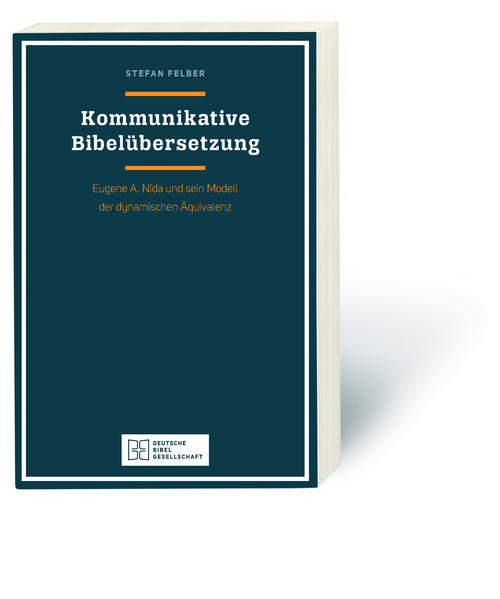 STEFAN FELBER

Kommunikative Bibelübersetzung

Eugene A. Nida und sein Modell der dynamischen Äquivalenz

DEUTSCHE BIBEL GESELLSCHAFT